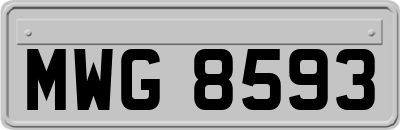 MWG 8593